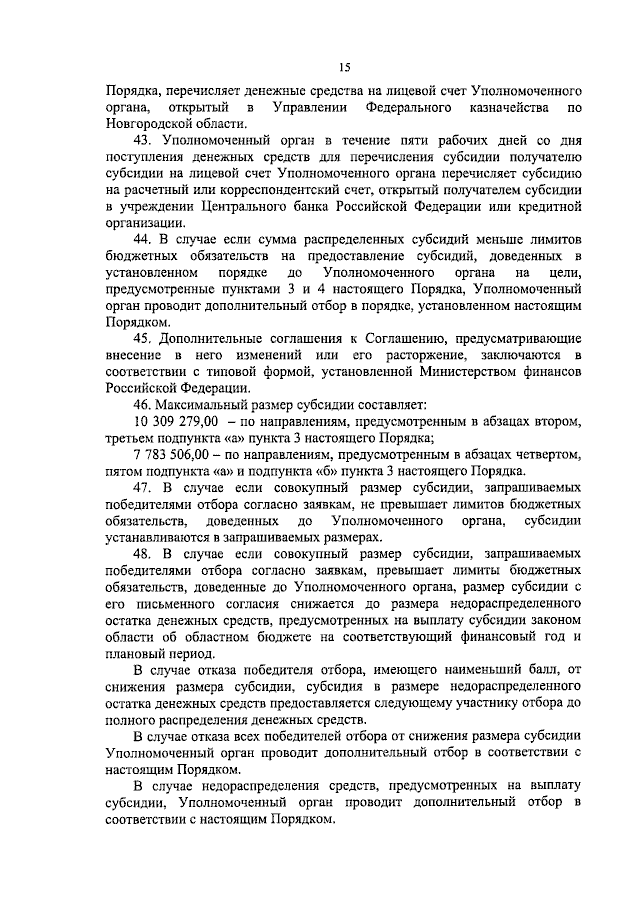 15

Порядка, перечисляет денежные средства на лицевой счет Уполномоченного органа, открытый в Управлении Федерального казначейства по Новгородской области.

43. Уполномоченный орган в течение пяти рабочих дней со дня поступления денежных средств для перечисления субсидии получателю субсидии на лицевой счет Уполномоченного органа перечисляет субсидию на расчетный или корреспондентский счет, открытый получателем субсидии в учреждении Центрального банка Российской Федерации или кредитной организации.

44. В случае если сумма распределенных субсидий меньше лимитов бюджетных обязательств на предоставление субсидий, доведенных в установленном порядке до Уполномоченного органа на цели, предусмотренные пунктами 3 и 4 настоящего Порядка, Уполномоченный орган проводит дополнительный отбор в порядке, установленном настоящим Порядком.

45. Дополнительные соглашения к Соглашению, предусматривающие внесение в него изменений или его расторжение, заключаются в соответствии с типовой формой, установленной Министерством финансов Российской Федерации.

46. Максимальный размер субсидии составляет:

10 309 279,00 – по направлениям, предусмотренным в абзацах втором, третьем подпункта «а» пункта 3 настоящего Порядка;

7 783 506,00 – по направлениям, предусмотренным в абзацах четвертом, пятом подпункта «а» и подпункта «б» пункта 3 настоящего Порядка.

47. В случае если совокупный размер субсидии, запрашиваемых победителями отбора согласно заявкам, не превышает лимитов бюджетных обязательств, доведенных до Уполномоченного органа, субсидии устанавливаются в запрашиваемых размерах.

48. В случае если совокупный размер субсидии, запрашиваемых победителями отбора согласно заявкам, превышает лимиты бюджетных обязательств, доведенные до Уполномоченного органа, размер субсидии с его письменного согласия снижается до размера недораспределенного остатка денежных средств, предусмотренных на выплату субсидии законом области об областном бюджете на соответствующий финансовый год и плановый период.

В случае отказа победителя отбора, имеющего наименьший балл, от снижения размера субсидии, субсидия в размере недораспределенного остатка денежных средств предоставляется следующему участнику отбора до полного распределения денежных средств.

В случае отказа всех победителей отбора от снижения размера субсидии Уполномоченный орган проводит дополнительный отбор в соответствии с настоящим Порядком.

В случае недораспределения средств, предусмотренных на выплату субсидии, Уполномоченный орган проводит дополнительный отбор в соответствии с настоящим Порядком.